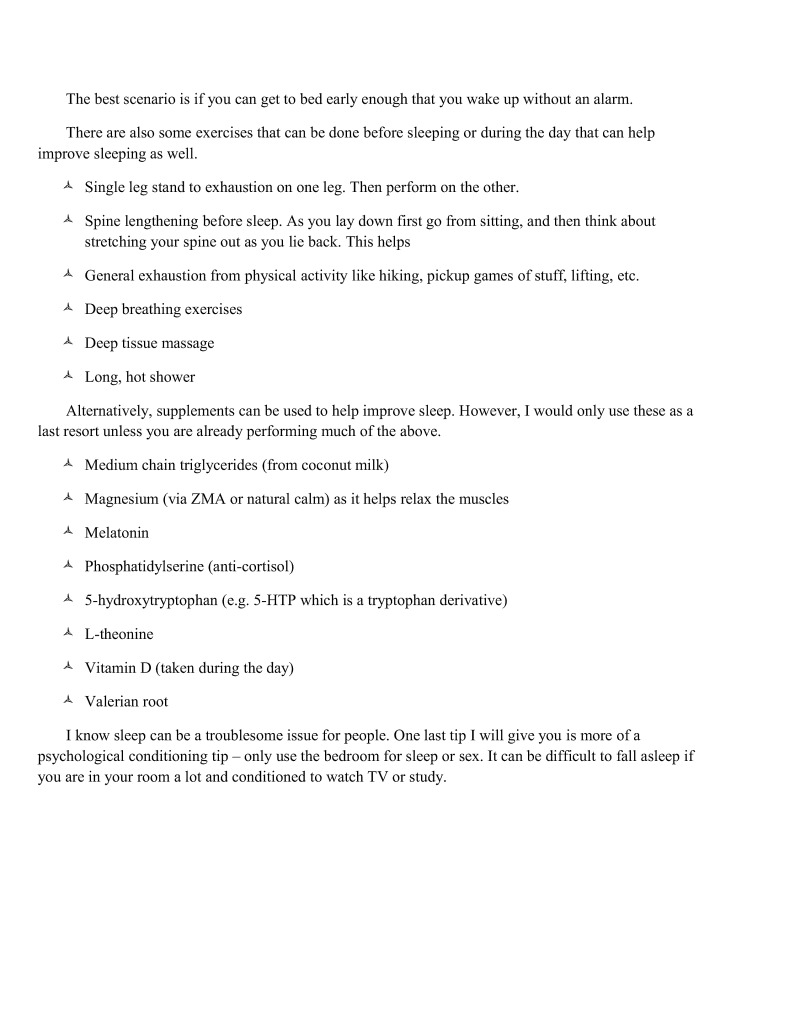 The best scenario is if you can get to bed early enough that you wake up without an alarm.

There are also some exercises that can be done before sleeping or during the day that can help improve sleeping as well.

- Single leg stand to exhaustion on one leg. Then perform on the other.
- Spine lengthening before sleep. As you lay down first go from sitting, and then think about stretching your spine out as you lie back. This helps
- General exhaustion from physical activity like hiking, pickup games of stuff, lifting, etc.
- Deep breathing exercises
- Deep tissue massage
- Long, hot shower

Alternatively, supplements can be used to help improve sleep. However, I would only use these as a last resort unless you are already performing much of the above.

- Medium chain triglycerides (from coconut milk)
- Magnesium (via ZMA or natural calm) as it helps relax the muscles
- Melatonin
- Phosphatidylserine (anti-cortisol)
- 5-hydroxytryptophan (e.g. 5-HTP which is a tryptophan derivative)
- L-theonine
- Vitamin D (taken during the day)
- Valerian root

I know sleep can be a troublesome issue for people. One last tip I will give you is more of a psychological conditioning tip – only use the bedroom for sleep or sex. It can be difficult to fall asleep if you are in your room a lot and conditioned to watch TV or study.